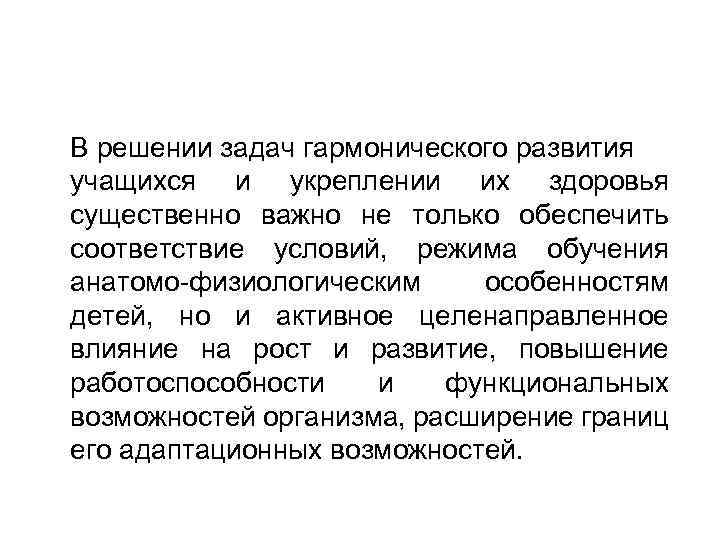 В решении задач гармонического развития учащихся и укреплении их здоровья существенно важно не только обеспечить соответствие условий, режима обучения анатомо-физиологическим особенностям детей, но и активное целенаправленное влияние на рост и развитие, повышение работоспособности и функциональных возможностей организма, расширение границ его адаптационных возможностей.